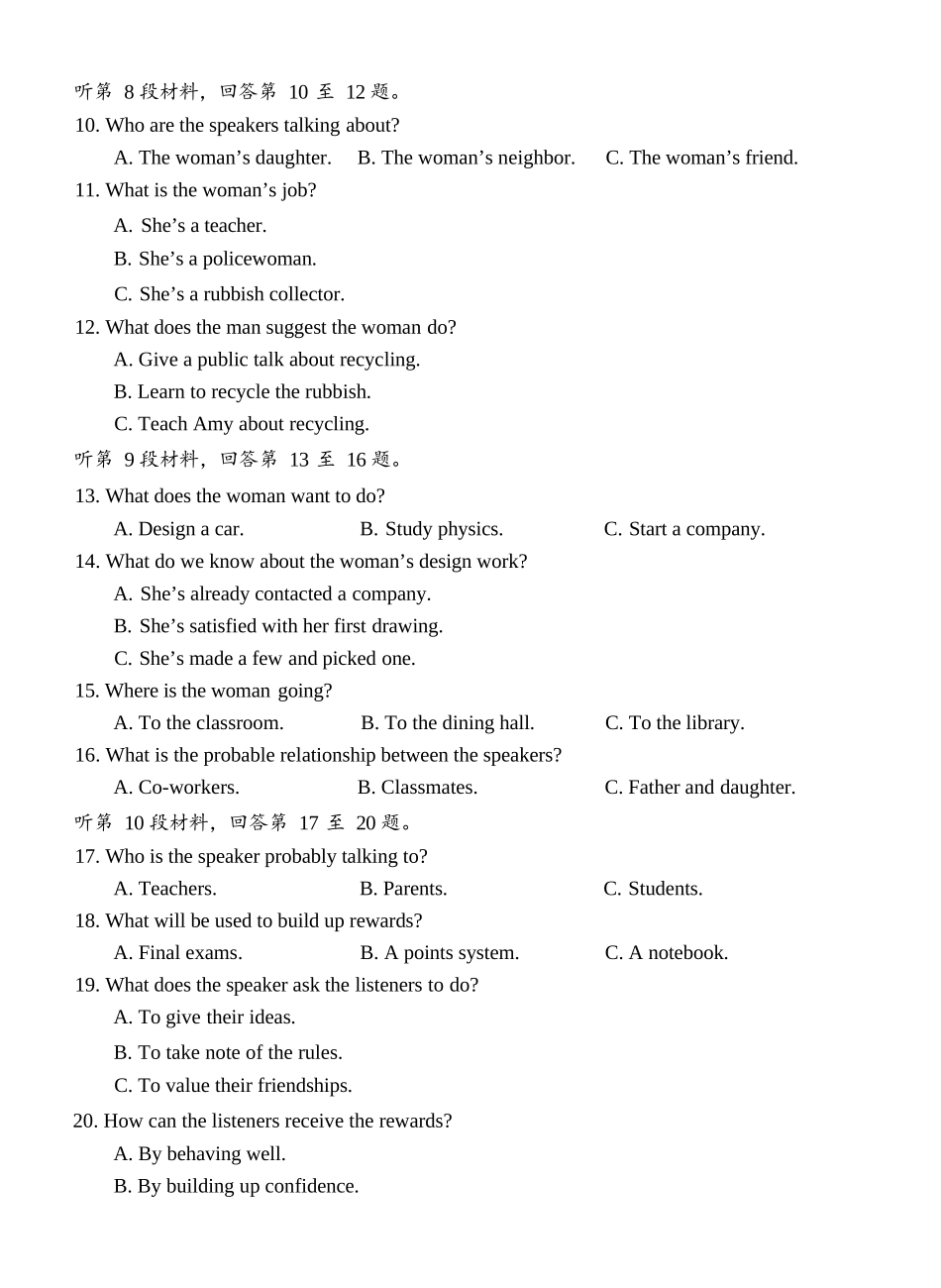 听第 8 段材料，回答第 10 至 12 题。
10. Who are the speakers talking about?
A. The woman’s daughter. B. The woman’s neighbor. C. The woman’s friend.
11. What is the woman’s job?
A. She’s a teacher.
B. She’s a policewoman.
C. She’s a rubbish collector.
12. What does the man suggest the woman do?
A. Give a public talk about recycling.
B. Learn to recycle the rubbish.
C. Teach Amy about recycling.
听第 9 段材料，回答第 13 至 16 题。
13. What does the woman want to do?
A. Design a car. B. Study physics. C. Start a company.
14. What do we know about the woman’s design work?
A. She’s already contacted a company.
B. She’s satisfied with her first drawing.
C. She’s made a few and picked one.
15. Where is the woman going?
A. To the classroom. B. To the dining hall. C. To the library.
16. What is the probable relationship between the speakers?
A. Co-workers. B. Classmates. C. Father and daughter.
听第 10 段材料，回答第 17 至 20 题。
17. Who is the speaker probably talking to?
A. Teachers. B. Parents. C. Students.
18. What will be used to build up rewards?
A. Final exams. B. A points system. C. A notebook.
19. What does the speaker ask the listeners to do?
A. To give their ideas.
B. To take note of the rules.
C. To value their friendships.
20. How can the listeners receive the rewards?
A. By behaving well.
B. By building up confidence.